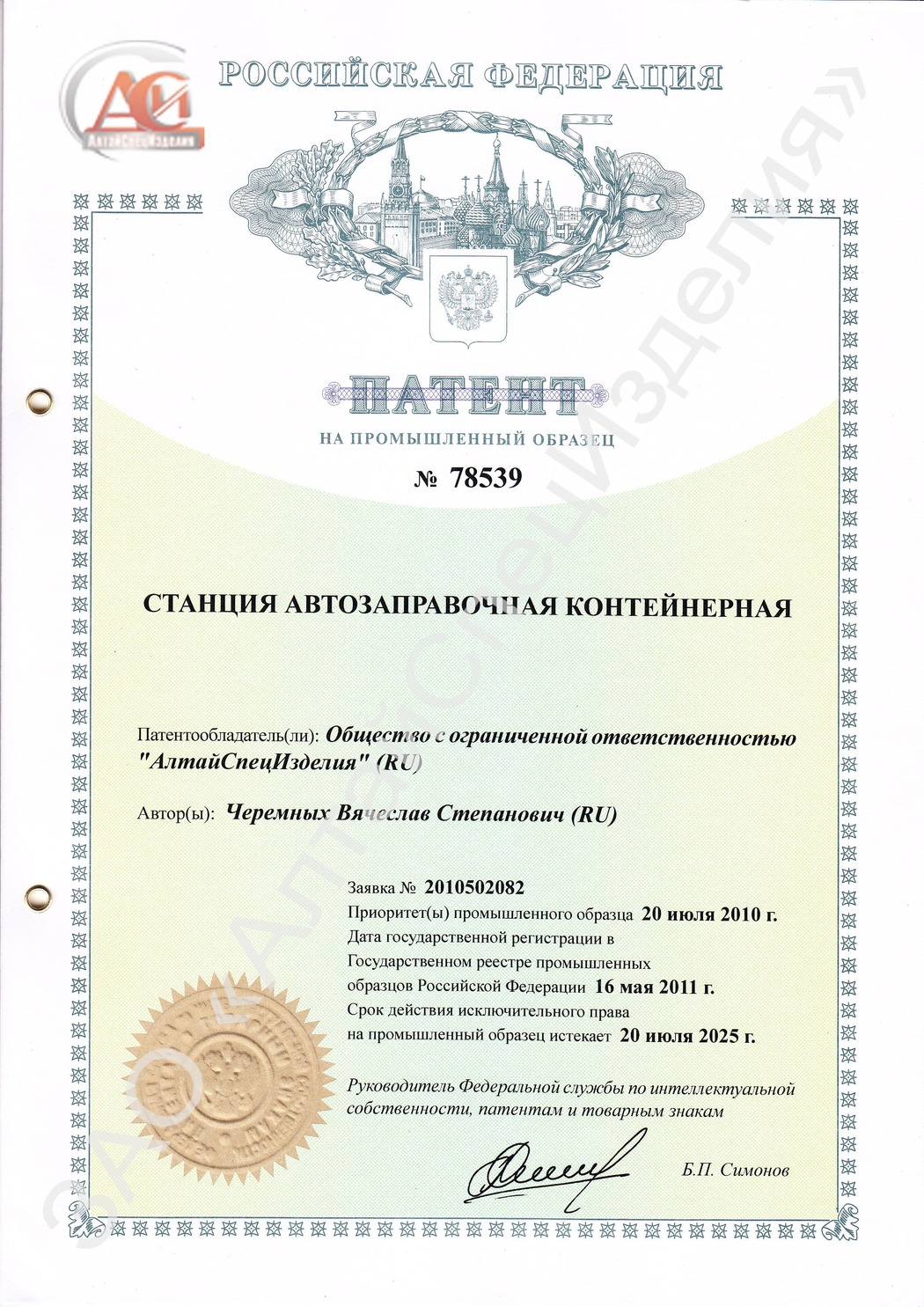 АСИ
АлтайСпецИзделия

РОССИЙСКАЯ ФЕДЕРАЦИЯ

ПАТЕНТ
НА ПРОМЫШЛЕННЫЙ ОБРАЗЕЦ
№ 78539

СТАНЦИЯ АВТОЗАПРАВОЧНАЯ КОНТЕЙНЕРНАЯ

Патентообладатель(ли): Общество с ограниченной ответственностью "АлтайСпецИзделия" (RU)

Автор(ы): Черемных Вячеслав Степанович (RU)

Заявка № 2010502082
Приоритет(ы) промышленного образца 20 июля 2010 г.
Дата государственной регистрации в Государственном реестре промышленных образцов Российской Федерации 16 мая 2011 г.
Срок действия исключительного права на промышленный образец истекает 20 июля 2025 г.

Руководитель Федеральной службы по интеллектуальной собственности, патентам и товарным знакам

Б.П. Симонов

ЗАО «АлтайСпецИзделия»